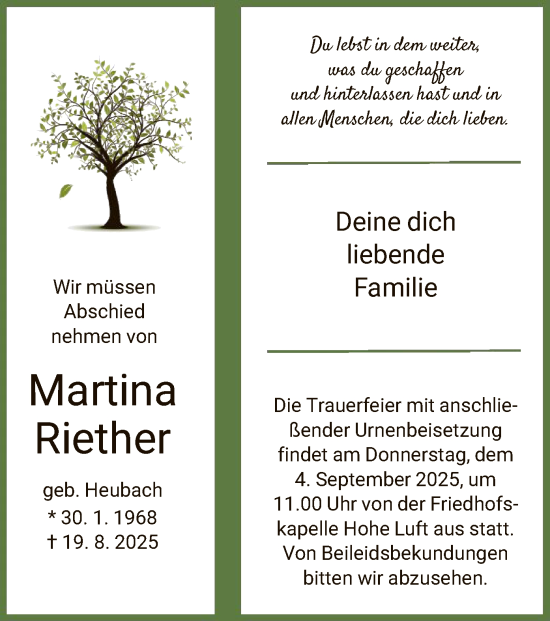 Wir müssen Abschied nehmen von

Martina Riether

geb. Heubach
* 30. 1. 1968
† 19. 8. 2025

Du lebst in dem weiter, was du geschaffen und hinterlassen hast und in allen Menschen, die dich lieben.

Deine dich liebende Familie

Die Trauerfeier mit anschließender Urnenbeisetzung findet am Donnerstag, dem 4. September 2025, um 11.00 Uhr von der Friedhofskapelle Hohe Luft aus statt. Von Beileidsbekundungen bitten wir abzusehen.